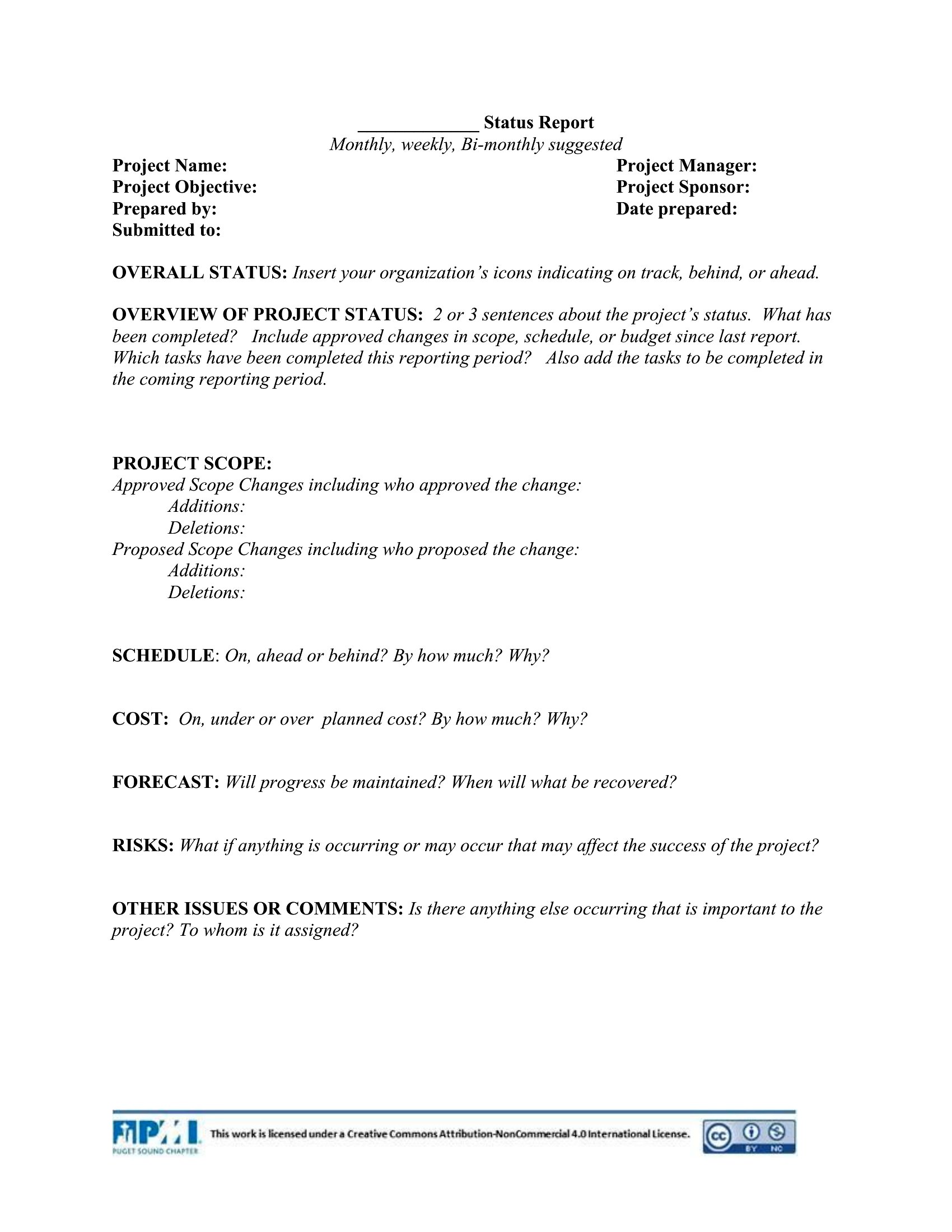 _____________ Status Report
Monthly, weekly, Bi-monthly suggested

Project Name:
Project Objective:
Prepared by:
Submitted to:

Project Manager:
Project Sponsor:
Date prepared:

OVERALL STATUS: Insert your organization's icons indicating on track, behind, or ahead.

OVERVIEW OF PROJECT STATUS: 2 or 3 sentences about the project's status. What has been completed? Include approved changes in scope, schedule, or budget since last report. Which tasks have been completed this reporting period? Also add the tasks to be completed in the coming reporting period.

PROJECT SCOPE:
Approved Scope Changes including who approved the change:
Additions:
Deletions:
Proposed Scope Changes including who proposed the change:
Additions:
Deletions:

SCHEDULE: On, ahead or behind? By how much? Why?

COST: On, under or over planned cost? By how much? Why?

FORECAST: Will progress be maintained? When will what be recovered?

RISKS: What if anything is occurring or may occur that may affect the success of the project?

OTHER ISSUES OR COMMENTS: Is there anything else occurring that is important to the project? To whom is it assigned?

PMI PUGET SOUND CHAPTER
This work is licensed under a Creative Commons Attribution-NonCommercial 4.0 International License.
cc BY NC